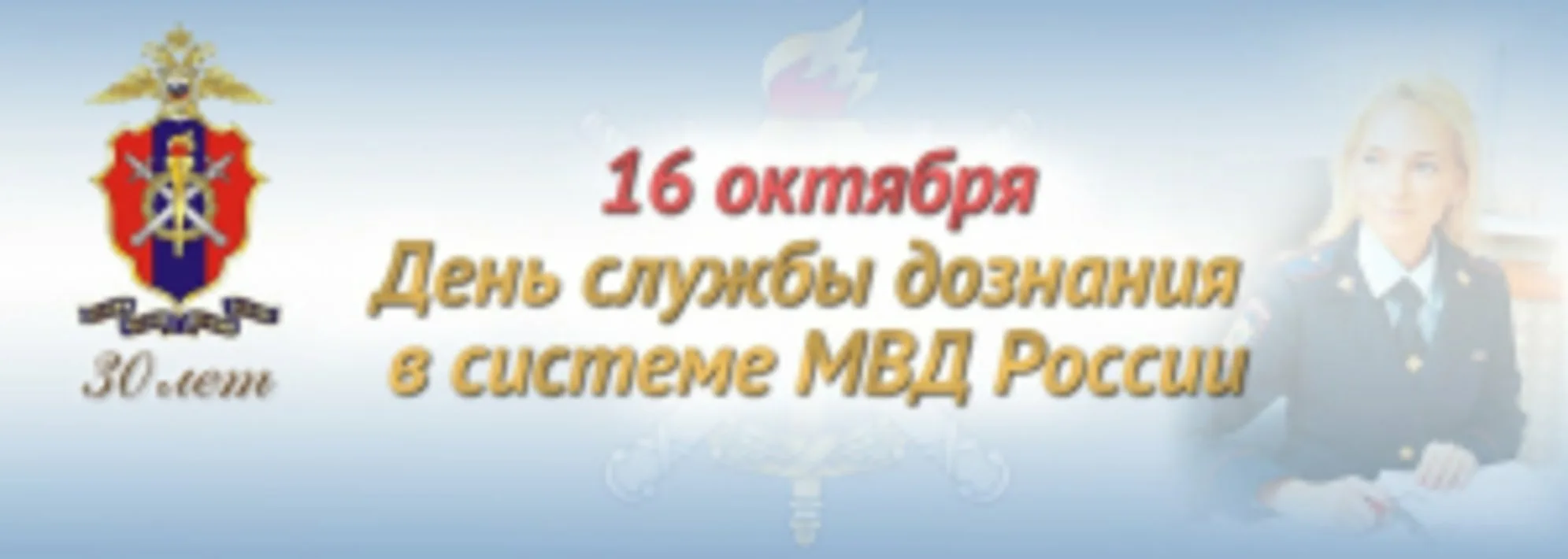 30 лет

16 октября
День службы дознания в системе МВД России